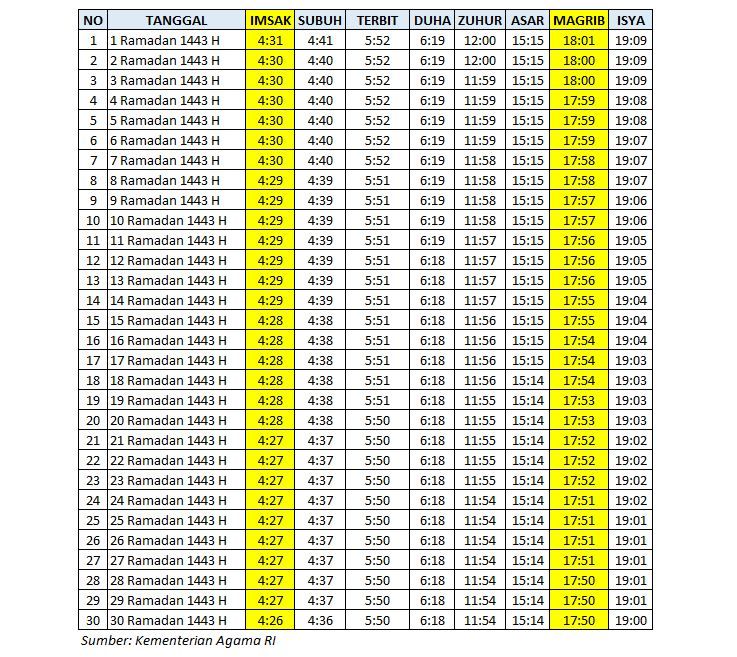 | NO | TANGGAL | IMSAK | SUBUH | TERBIT | DUHA | ZUHUR | ASAR | MAGRIB | ISYA |
|---|---|---|---|---|---|---|---|---|---|
| 1 | 1 Ramadan 1443 H | 4:31 | 4:41 | 5:52 | 6:19 | 12:00 | 15:15 | 18:01 | 19:09 |
| 2 | 2 Ramadan 1443 H | 4:30 | 4:40 | 5:52 | 6:19 | 12:00 | 15:15 | 18:00 | 19:09 |
| 3 | 3 Ramadan 1443 H | 4:30 | 4:40 | 5:52 | 6:19 | 11:59 | 15:15 | 18:00 | 19:09 |
| 4 | 4 Ramadan 1443 H | 4:30 | 4:40 | 5:52 | 6:19 | 11:59 | 15:15 | 17:59 | 19:08 |
| 5 | 5 Ramadan 1443 H | 4:30 | 4:40 | 5:52 | 6:19 | 11:59 | 15:15 | 17:59 | 19:08 |
| 6 | 6 Ramadan 1443 H | 4:30 | 4:40 | 5:52 | 6:19 | 11:59 | 15:15 | 17:59 | 19:07 |
| 7 | 7 Ramadan 1443 H | 4:30 | 4:40 | 5:52 | 6:19 | 11:58 | 15:15 | 17:58 | 19:07 |
| 8 | 8 Ramadan 1443 H | 4:29 | 4:39 | 5:51 | 6:19 | 11:58 | 15:15 | 17:58 | 19:07 |
| 9 | 9 Ramadan 1443 H | 4:29 | 4:39 | 5:51 | 6:19 | 11:58 | 15:15 | 17:57 | 19:06 |
| 10 | 10 Ramadan 1443 H | 4:29 | 4:39 | 5:51 | 6:19 | 11:58 | 15:15 | 17:57 | 19:06 |
| 11 | 11 Ramadan 1443 H | 4:29 | 4:39 | 5:51 | 6:19 | 11:57 | 15:15 | 17:56 | 19:05 |
| 12 | 12 Ramadan 1443 H | 4:29 | 4:39 | 5:51 | 6:18 | 11:57 | 15:15 | 17:56 | 19:05 |
| 13 | 13 Ramadan 1443 H | 4:29 | 4:39 | 5:51 | 6:18 | 11:57 | 15:15 | 17:56 | 19:05 |
| 14 | 14 Ramadan 1443 H | 4:29 | 4:39 | 5:51 | 6:18 | 11:57 | 15:15 | 17:55 | 19:04 |
| 15 | 15 Ramadan 1443 H | 4:28 | 4:38 | 5:51 | 6:18 | 11:56 | 15:15 | 17:55 | 19:04 |
| 16 | 16 Ramadan 1443 H | 4:28 | 4:38 | 5:51 | 6:18 | 11:56 | 15:15 | 17:54 | 19:04 |
| 17 | 17 Ramadan 1443 H | 4:28 | 4:38 | 5:51 | 6:18 | 11:56 | 15:15 | 17:54 | 19:03 |
| 18 | 18 Ramadan 1443 H | 4:28 | 4:38 | 5:51 | 6:18 | 11:56 | 15:14 | 17:54 | 19:03 |
| 19 | 19 Ramadan 1443 H | 4:28 | 4:38 | 5:51 | 6:18 | 11:55 | 15:14 | 17:53 | 19:03 |
| 20 | 20 Ramadan 1443 H | 4:28 | 4:38 | 5:50 | 6:18 | 11:55 | 15:14 | 17:53 | 19:03 |
| 21 | 21 Ramadan 1443 H | 4:27 | 4:37 | 5:50 | 6:18 | 11:55 | 15:14 | 17:52 | 19:02 |
| 22 | 22 Ramadan 1443 H | 4:27 | 4:37 | 5:50 | 6:18 | 11:55 | 15:14 | 17:52 | 19:02 |
| 23 | 23 Ramadan 1443 H | 4:27 | 4:37 | 5:50 | 6:18 | 11:55 | 15:14 | 17:52 | 19:02 |
| 24 | 24 Ramadan 1443 H | 4:27 | 4:37 | 5:50 | 6:18 | 11:54 | 15:14 | 17:51 | 19:02 |
| 25 | 25 Ramadan 1443 H | 4:27 | 4:37 | 5:50 | 6:18 | 11:54 | 15:14 | 17:51 | 19:01 |
| 26 | 26 Ramadan 1443 H | 4:27 | 4:37 | 5:50 | 6:18 | 11:54 | 15:14 | 17:51 | 19:01 |
| 27 | 27 Ramadan 1443 H | 4:27 | 4:37 | 5:50 | 6:18 | 11:54 | 15:14 | 17:51 | 19:01 |
| 28 | 28 Ramadan 1443 H | 4:27 | 4:37 | 5:50 | 6:18 | 11:54 | 15:14 | 17:50 | 19:01 |
| 29 | 29 Ramadan 1443 H | 4:27 | 4:37 | 5:50 | 6:18 | 11:54 | 15:14 | 17:50 | 19:01 |
| 30 | 30 Ramadan 1443 H | 4:26 | 4:36 | 5:50 | 6:18 | 11:54 | 15:14 | 17:50 | 19:00 |

Sumber: Kementerian Agama RI